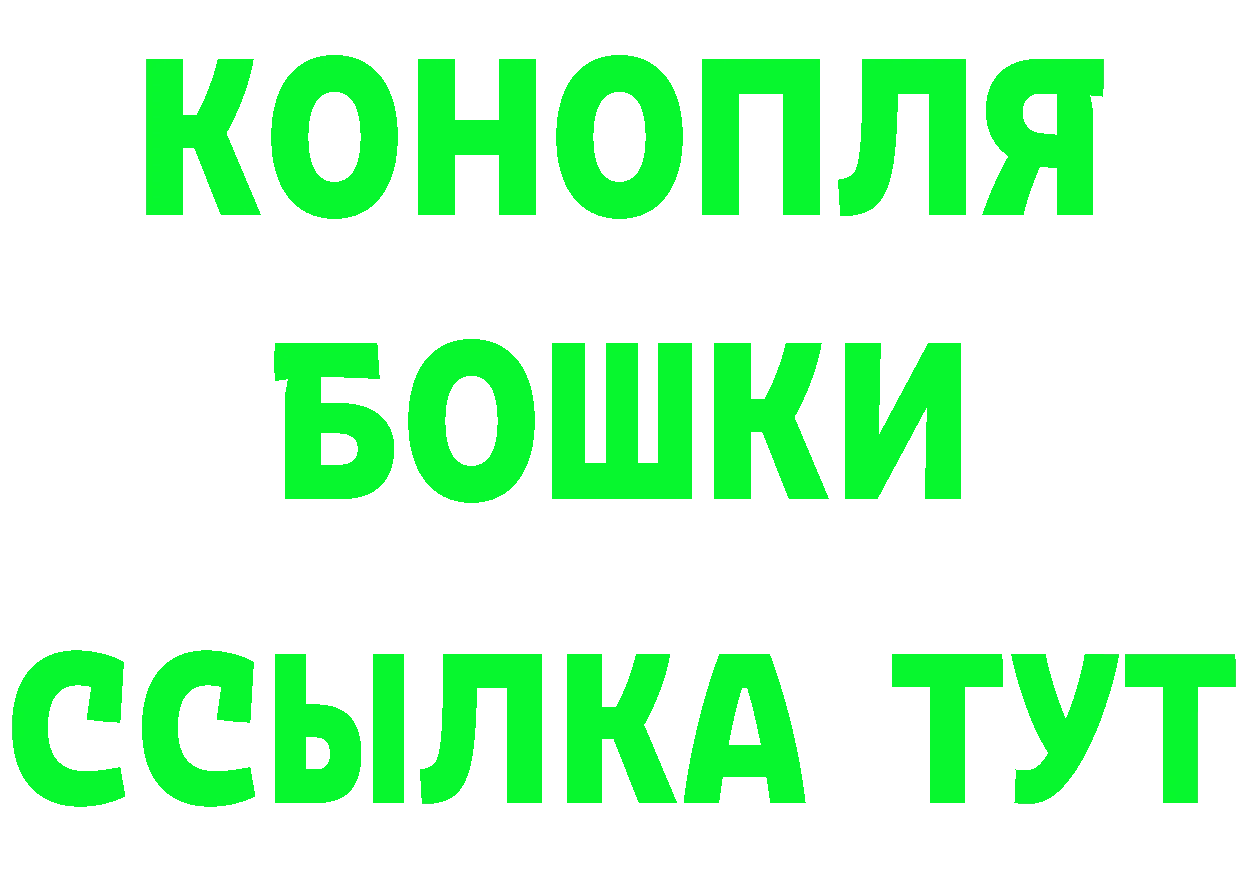 КОНОПЛЯ
БОШКИ
ССЫЛКА ТУТ